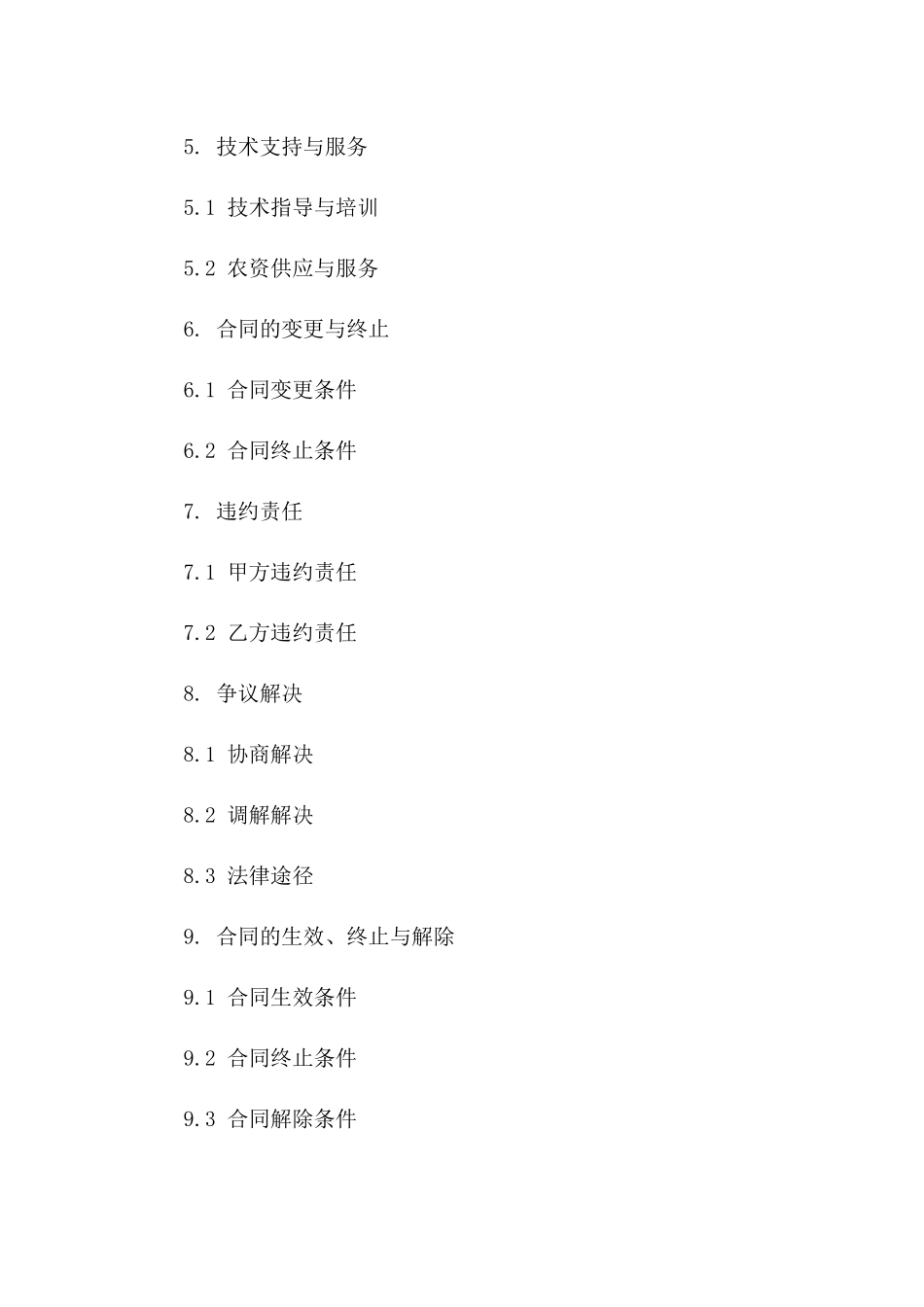 5. 技术支持与服务

5.1 技术指导与培训

5.2 农资供应与服务

6. 合同的变更与终止

6.1 合同变更条件

6.2 合同终止条件

7. 违约责任

7.1 甲方违约责任

7.2 乙方违约责任

8. 争议解决

8.1 协商解决

8.2 调解解决

8.3 法律途径

9. 合同的生效、终止与解除

9.1 合同生效条件

9.2 合同终止条件

9.3 合同解除条件